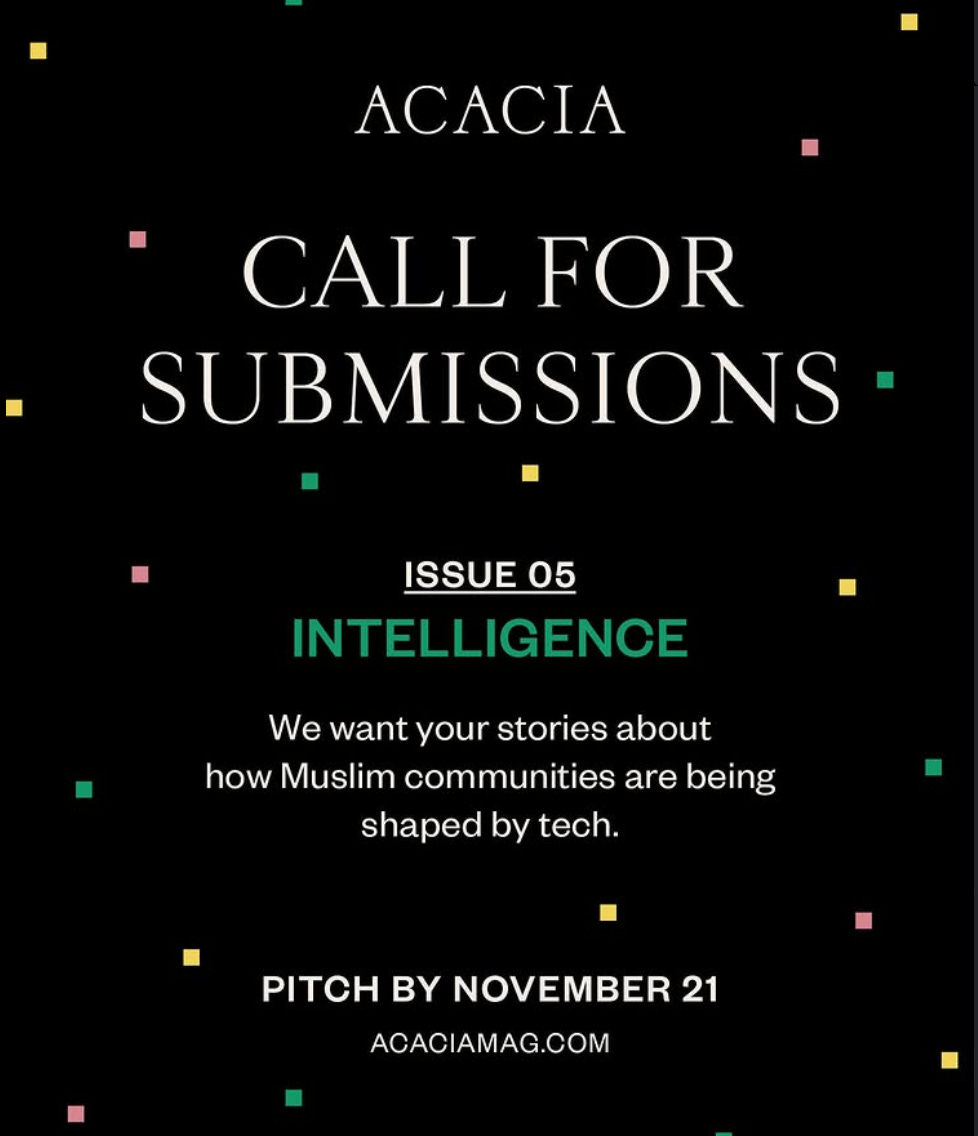 ACACIA

CALL FOR SUBMISSIONS

ISSUE 05

INTELLIGENCE

We want your stories about how Muslim communities are being shaped by tech.

PITCH BY NOVEMBER 21

ACACIAMAG.COM